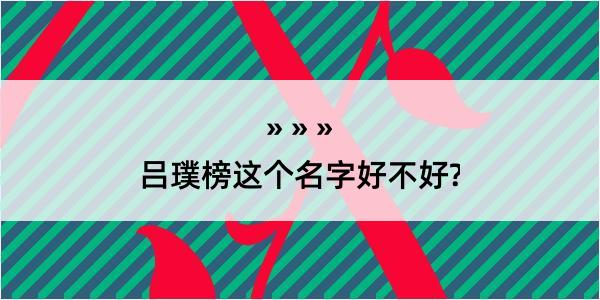 » » »
吕璞榜这个名字好不好?